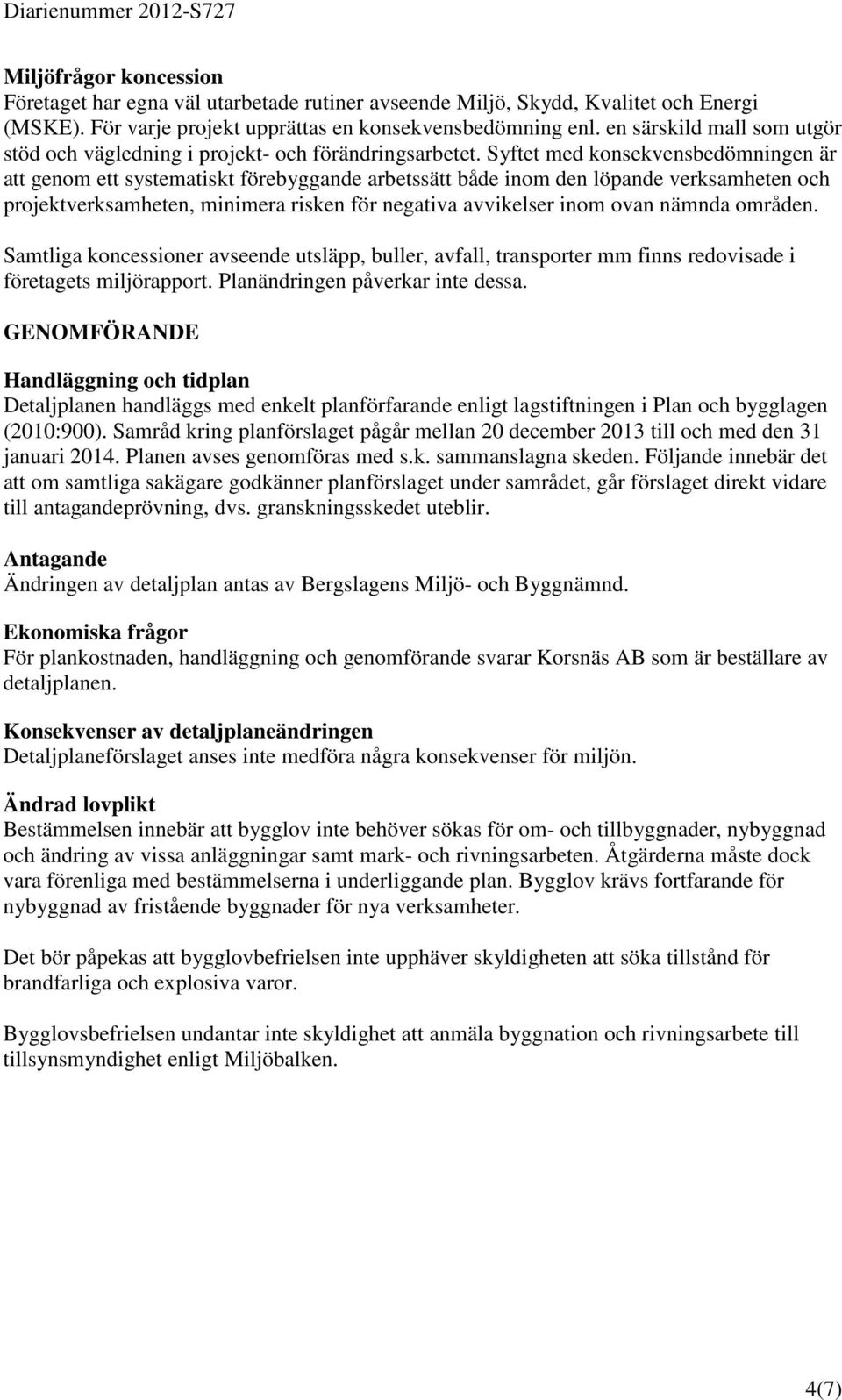 Diarienummer 2012-S727

Miljöfrågor koncession
Företaget har egna väl utarbetade rutiner avseende Miljö, Skydd, Kvalitet och Energi (MSKE). För varje projekt upprättas en konsekvensbedömning enl. en särskild mall som utgör stöd och vägledning i projekt- och förändringsarbetet. Syftet med konsekvensbedömningen är att genom ett systematiskt förebyggande arbetssätt både inom den löpande verksamheten och projektverksamheten, minimera risken för negativa avvikelser inom ovan nämnda områden.

Samtliga koncessioner avseende utsläpp, buller, avfall, transporter mm finns redovisade i företagets miljörapport. Planändringen påverkar inte dessa.

GENOMFÖRANDE

Handläggning och tidplan
Detaljplanen handläggs med enkelt planförfarande enligt lagstiftningen i Plan och bygglagen (2010:900). Samråd kring planförslaget pågår mellan 20 december 2013 till och med den 31 januari 2014. Planen avses genomföras med s.k. sammanslagna skeden. Följande innebär det att om samtliga sakägare godkänner planförslaget under samrådet, går förslaget direkt vidare till antagandeprövning, dvs. granskningsskedet uteblir.

Antagande
Ändringen av detaljplan antas av Bergslagens Miljö- och Byggnämnd.

Ekonomiska frågor
För plankostnaden, handläggning och genomförande svarar Korsnäs AB som är beställare av detaljplanen.

Konsekvenser av detaljplaneändringen
Detaljplaneförslaget anses inte medföra några konsekvenser för miljön.

Ändrad lovplikt
Bestämmelsen innebär att bygglov inte behöver sökas för om- och tillbyggnader, nybyggnad och ändring av vissa anläggningar samt mark- och rivningsarbeten. Åtgärderna måste dock vara förenliga med bestämmelserna i underliggande plan. Bygglov krävs fortfarande för nybyggnad av fristående byggnader för nya verksamheter.

Det bör påpekas att bygglovbefrielsen inte upphäver skyldigheten att söka tillstånd för brandfarliga och explosiva varor.

Bygglovsbefrielsen undantar inte skyldighet att anmäla byggnation och rivningsarbete till tillsynsmyndighet enligt Miljöbalken.

4(7)